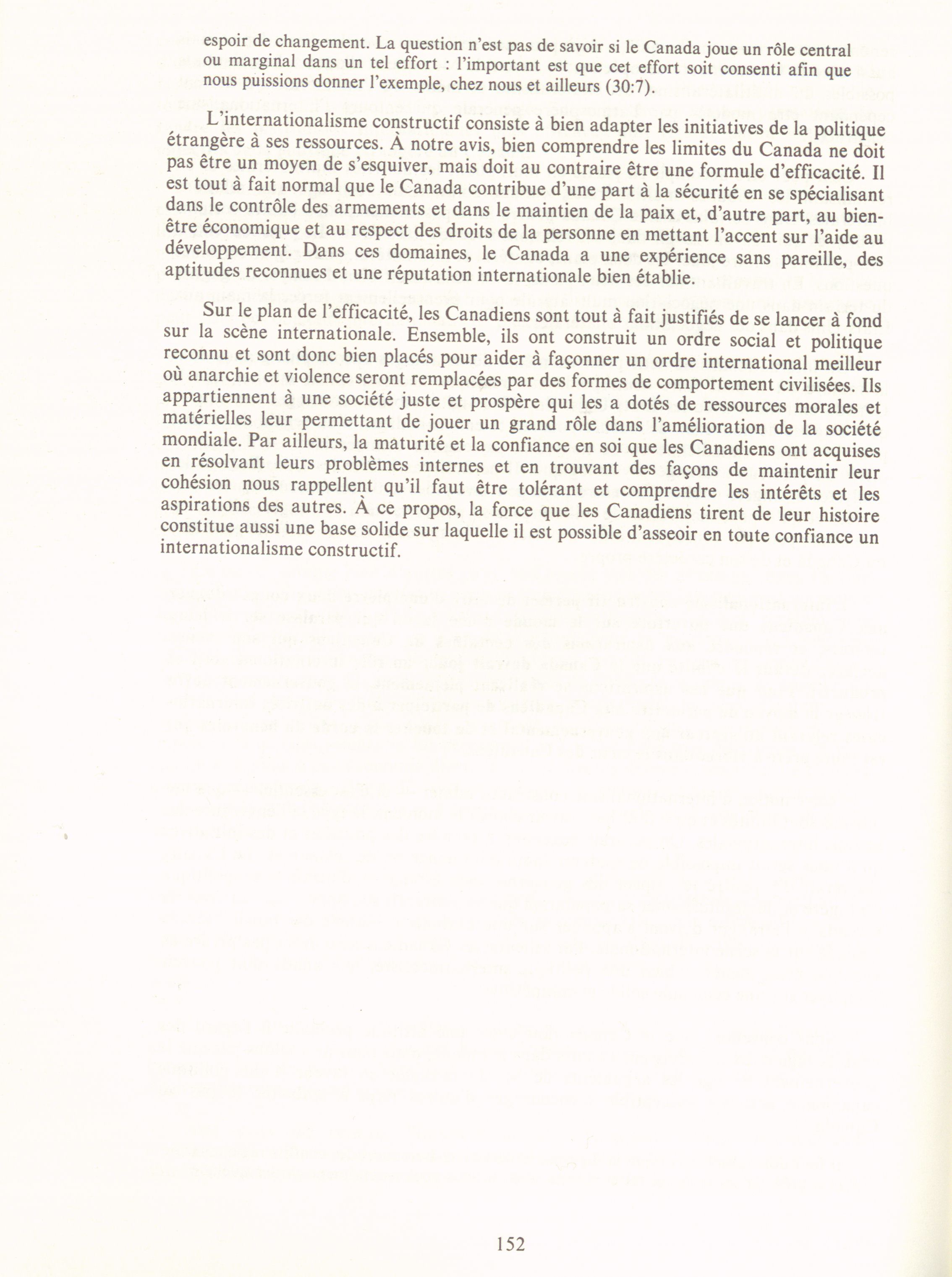 espoir de changement. La question n'est pas de savoir si le Canada joue un rôle central ou marginal dans un tel effort : l'important est que cet effort soit consenti afin que nous puissions donner l'exemple, chez nous et ailleurs (30:7).

L'internationalisme constructif consiste à bien adapter les initiatives de la politique étrangère à ses ressources. À notre avis, bien comprendre les limites du Canada ne doit pas être un moyen de s'esquiver, mais doit au contraire être une formule d'efficacité. Il est tout à fait normal que le Canada contribue d'une part à la sécurité en se spécialisant dans le contrôle des armements et dans le maintien de la paix et, d'autre part, au bien-être économique et au respect des droits de la personne en mettant l'accent sur l'aide au développement. Dans ces domaines, le Canada a une expérience sans pareille, des aptitudes reconnues et une réputation internationale bien établie.

Sur le plan de l'efficacité, les Canadiens sont tout à fait justifiés de se lancer à fond sur la scène internationale. Ensemble, ils ont construit un ordre social et politique reconnu et sont donc bien placés pour aider à façonner un ordre international meilleur où anarchie et violence seront remplacées par des formes de comportement civilisées. Ils appartiennent à une société juste et prospère qui les a dotés de ressources morales et matérielles leur permettant de jouer un grand rôle dans l'amélioration de la société mondiale. Par ailleurs, la maturité et la confiance en soi que les Canadiens ont acquises en résolvant leurs problèmes internes et en trouvant des façons de maintenir leur cohésion nous rappellent qu'il faut être tolérant et comprendre les intérêts et les aspirations des autres. À ce propos, la force que les Canadiens tirent de leur histoire constitue aussi une base solide sur laquelle il est possible d'asseoir en toute confiance un internationalisme constructif.

152